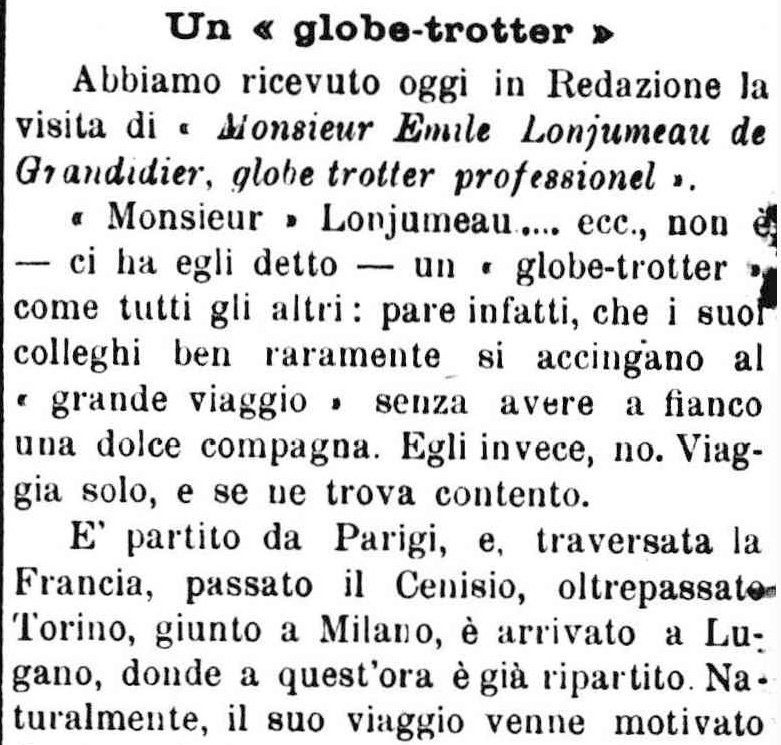 Un « globe-trotter »

Abbiamo ricevuto oggi in Redazione la visita di « Monsieur Emile Lonjumeau de Grandidier, globe trotter professionel ».

« Monsieur » Lonjumeau.... ecc., non è — ci ha egli detto — un « globe-trotter » come tutti gli altri: pare infatti, che i suoi colleghi ben raramente si accingano al « grande viaggio » senza avere a fianco una dolce compagna. Egli invece, no. Viaggia solo, e se ne trova contento.

E' partito da Parigi, e, traversata la Francia, passato il Cenisio, oltrepassato Torino, giunto a Milano, è arrivato a Lugano, donde a quest'ora è già ripartito. Naturalmente, il suo viaggio venne motivato